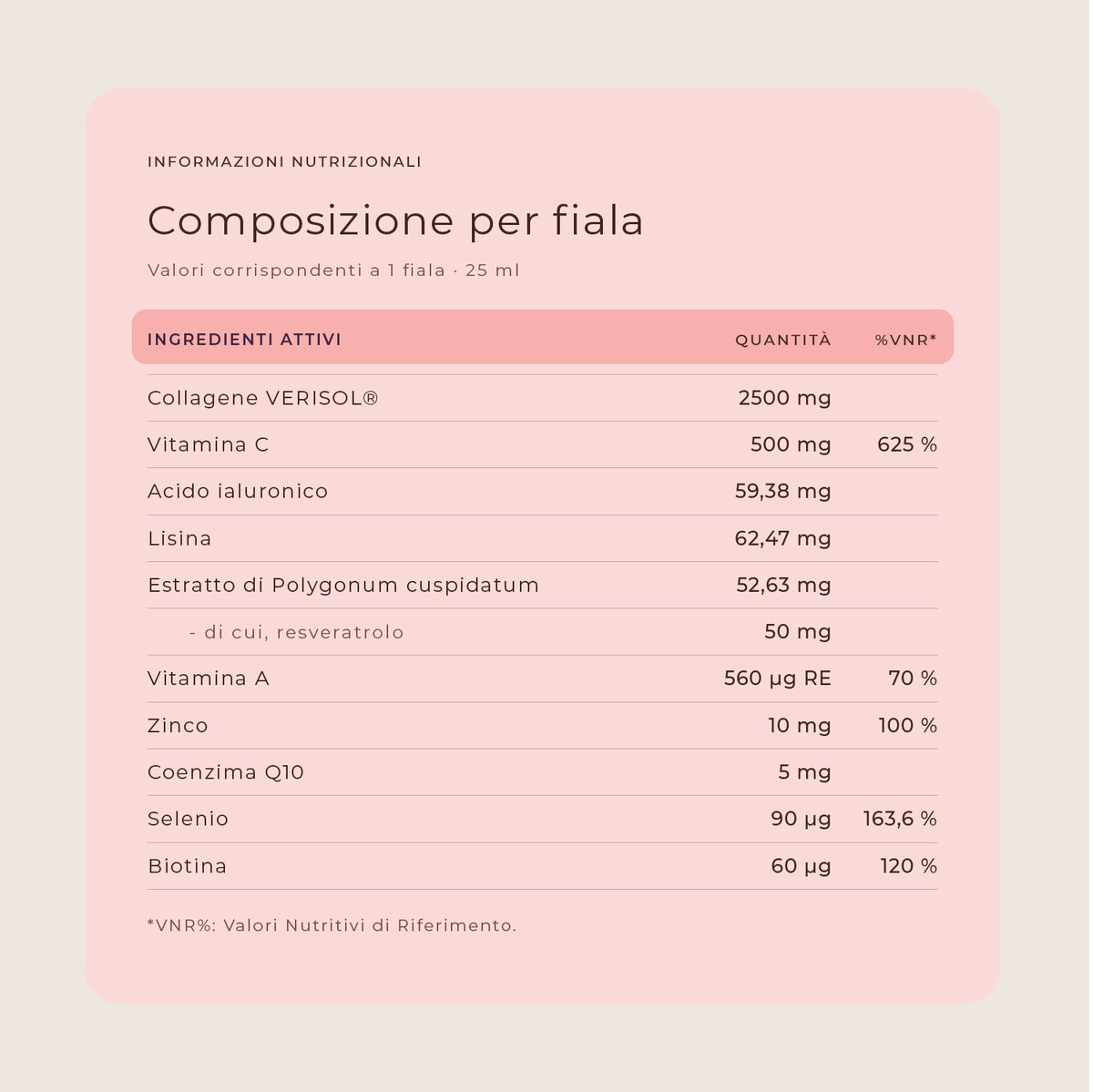 INFORMAZIONI NUTRIZIONALI

Composizione per fiala

Valori corrispondenti a 1 fiala · 25 ml

| INGREDIENTI ATTIVI | QUANTITÀ | %VNR* |
|---|---|---|
| Collagene VERISOL® | 2500 mg | |
| Vitamina C | 500 mg | 625 % |
| Acido ialuronico | 59,38 mg | |
| Lisina | 62,47 mg | |
| Estratto di Polygonum cuspidatum | 52,63 mg | |
| - di cui, resveratrolo | 50 mg | |
| Vitamina A | 560 µg RE | 70 % |
| Zinco | 10 mg | 100 % |
| Coenzima Q10 | 5 mg | |
| Selenio | 90 µg | 163,6 % |
| Biotina | 60 µg | 120 % |

*VNR%: Valori Nutritivi di Riferimento.